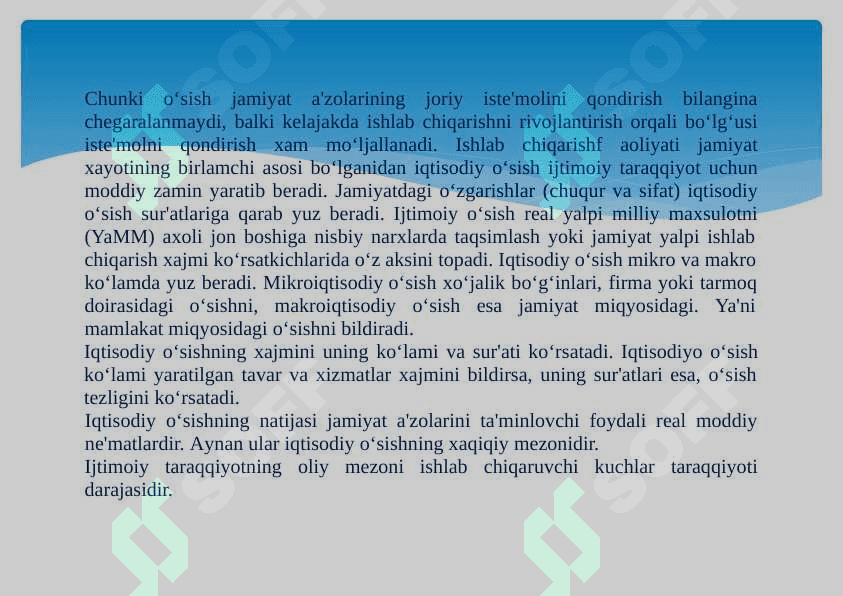 Chunki o‘sish jamiyat a'zolarining joriy iste'molini qondirish bilangina chegaralanmaydi, balki kelajakda ishlab chiqarishni rivojlantirish orqali bo‘lg‘usi iste'molni qondirish xam mo‘ljallanadi. Ishlab chiqarishf aoliyati jamiyat xayotining birlamchi asosi bo‘lganidan iqtisodiy o‘sish ijtimoiy taraqqiyot uchun moddiy zamin yaratib beradi. Jamiyatdagi o‘zgarishlar (chuqur va sifat) iqtisodiy o‘sish sur'atlariga qarab yuz beradi. Ijtimoiy o‘sish real yalpi milliy maxsulotni (YaMM) axoli jon boshiga nisbiy narxlarda taqsimlash yoki jamiyat yalpi ishlab chiqarish xajmi ko‘rsatkichlarida o‘z aksini topadi. Iqtisodiy o‘sish mikro va makro ko‘lamda yuz beradi. Mikroiqtisodiy o‘sish xo‘jalik bo‘g‘inlari, firma yoki tarmoq doirasidagi o‘sishni, makroiqtisodiy o‘sish esa jamiyat miqyosidagi. Ya'ni mamlakat miqyosidagi o‘sishni bildiradi.
Iqtisodiy o‘sishning xajmini uning ko‘lami va sur'ati ko‘rsatadi. Iqtisodiyo o‘sish ko‘lami yaratilgan tavar va xizmatlar xajmini bildirsa, uning sur'atlari esa, o‘sish tezligini ko‘rsatadi.
Iqtisodiy o‘sishning natijasi jamiyat a'zolarini ta'minlovchi foydali real moddiy ne'matlardir. Aynan ular iqtisodiy o‘sishning xaqiqiy mezonidir.
Ijtimoiy taraqqiyotning oliy mezoni ishlab chiqaruvchi kuchlar taraqqiyoti darajasidir.